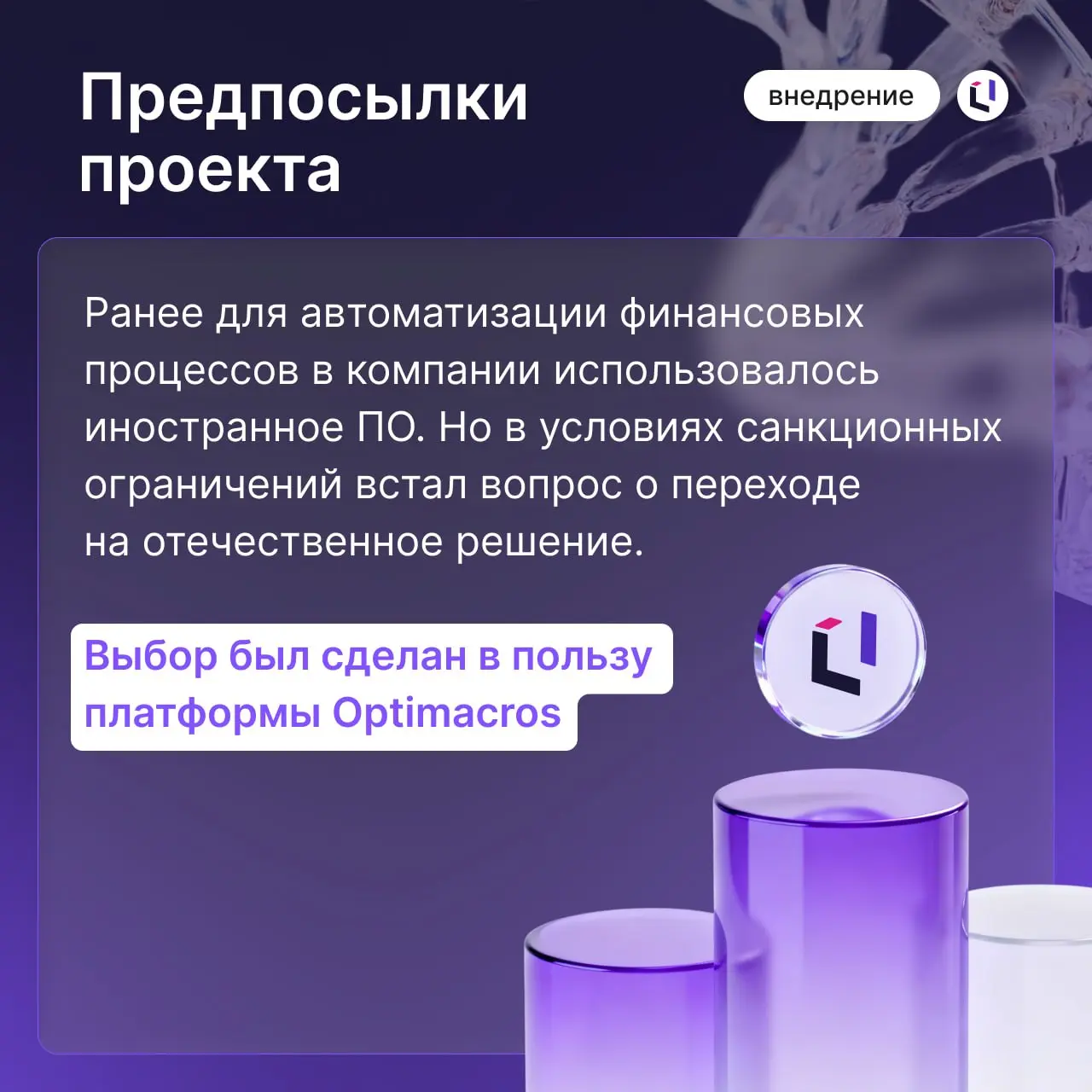 Предпосылки проекта

внедрение

Ранее для автоматизации финансовых процессов в компании использовалось иностранное ПО. Но в условиях санкционных ограничений встал вопрос о переходе на отечественное решение.

Выбор был сделан в пользу платформы Optimacros